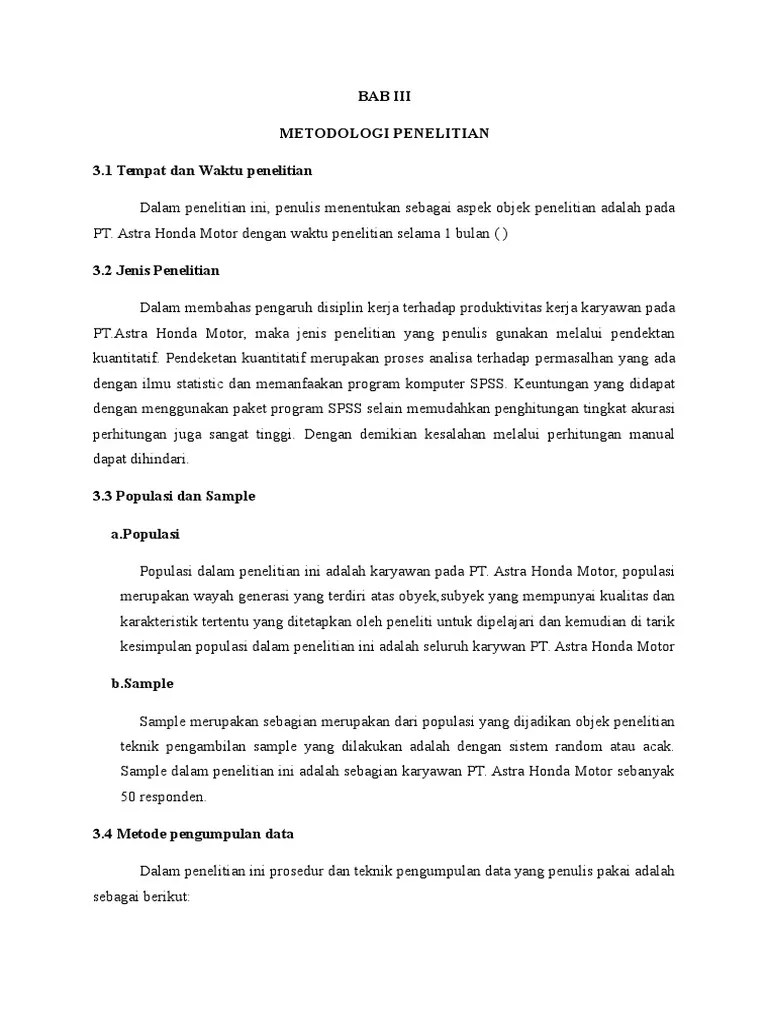 BAB III

METODOLOGI PENELITIAN

3.1 Tempat dan Waktu penelitian

Dalam penelitian ini, penulis menentukan sebagai aspek objek penelitian adalah pada PT. Astra Honda Motor dengan waktu penelitian selama 1 bulan ( )

3.2 Jenis Penelitian

Dalam membahas pengaruh disiplin kerja terhadap produktivitas kerja karyawan pada PT.Astra Honda Motor, maka jenis penelitian yang penulis gunakan melalui pendektan kuantitatif. Pendeketan kuantitatif merupakan proses analisa terhadap permasalhan yang ada dengan ilmu statistic dan memanfaakan program komputer SPSS. Keuntungan yang didapat dengan menggunakan paket program SPSS selain memudahkan penghitungan tingkat akurasi perhitungan juga sangat tinggi. Dengan demikian kesalahan melalui perhitungan manual dapat dihindari.

3.3 Populasi dan Sample

a.Populasi

Populasi dalam penelitian ini adalah karyawan pada PT. Astra Honda Motor, populasi merupakan wayah generasi yang terdiri atas obyek,subyek yang mempunyai kualitas dan karakteristik tertentu yang ditetapkan oleh peneliti untuk dipelajari dan kemudian di tarik kesimpulan populasi dalam penelitian ini adalah seluruh karywan PT. Astra Honda Motor

b.Sample

Sample merupakan sebagian merupakan dari populasi yang dijadikan objek penelitian teknik pengambilan sample yang dilakukan adalah dengan sistem random atau acak. Sample dalam penelitian ini adalah sebagian karyawan PT. Astra Honda Motor sebanyak 50 responden.

3.4 Metode pengumpulan data

Dalam penelitian ini prosedur dan teknik pengumpulan data yang penulis pakai adalah sebagai berikut: